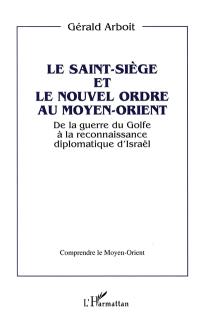 Gérald Arboit

LE SAINT-SIÈGE ET LE NOUVEL ORDRE AU MOYEN-ORIENT

De la guerre du Golfe à la reconnaissance diplomatique d'Israël

Comprendre le Moyen-Orient

L'Harmattan